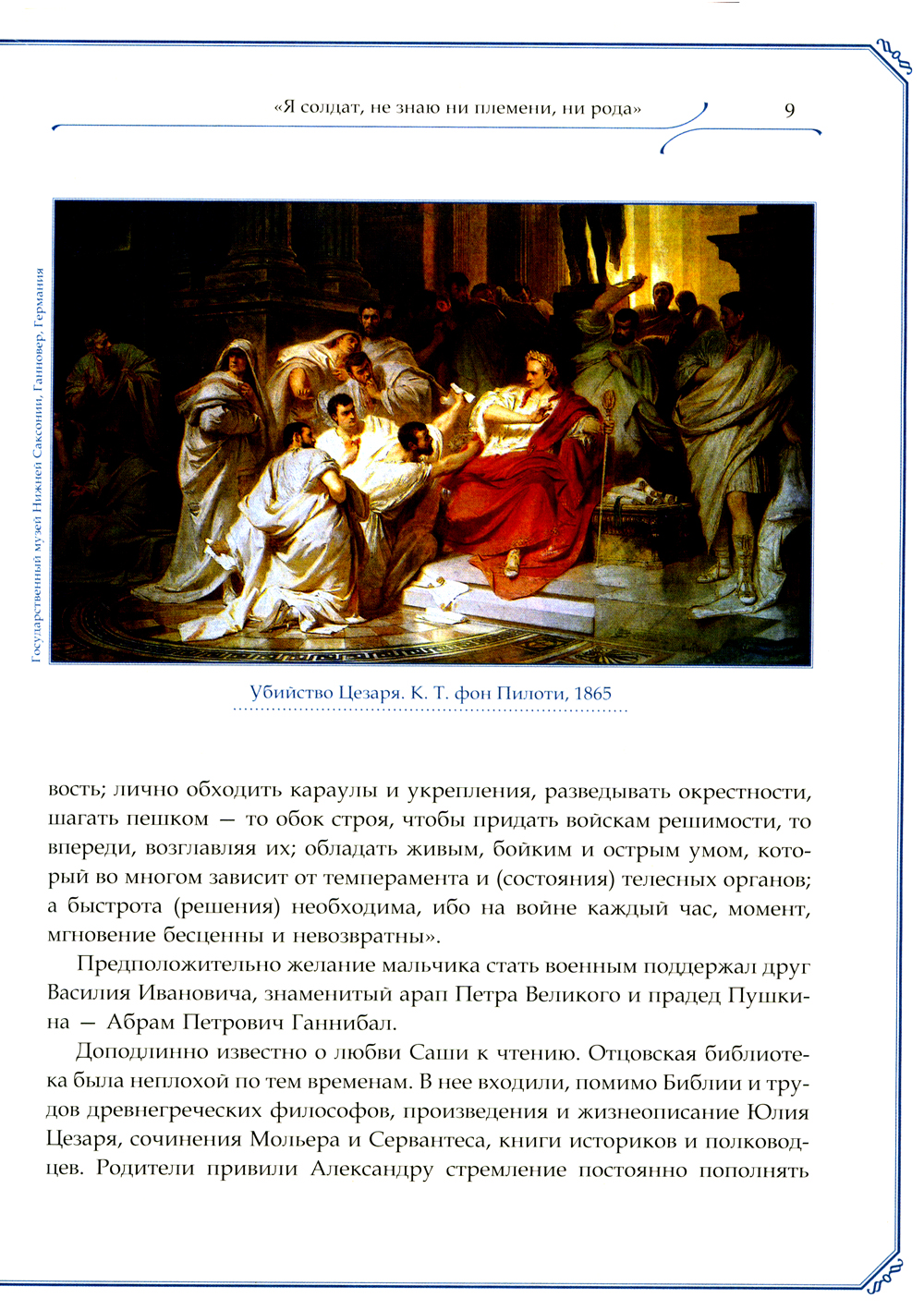 «Я солдат, не знаю ни племени, ни рода» 9

Государственный музей Нижней Саксонии, Ганновер, Германия

Убийство Цезаря. К. Т. фон Пилоти, 1865

вость; лично обходить караулы и укрепления, разведывать окрестности, шагать пешком — то обок строя, чтобы придать войскам решимости, то впереди, возглавляя их; обладать живым, бойким и острым умом, который во многом зависит от темперамента и (состояния) телесных органов; а быстрота (решения) необходима, ибо на войне каждый час, момент, мгновение бесценны и невозвратны».

Предположительно желание мальчика стать военным поддержал друг Василия Ивановича, знаменитый арап Петра Великого и прадед Пушкина — Абрам Петрович Ганнибал.

Доподлинно известно о любви Саши к чтению. Отцовская библиотека была неплохой по тем временам. В нее входили, помимо Библии и трудов древнегреческих философов, произведения и жизнеописание Юлия Цезаря, сочинения Мольера и Сервантеса, книги историков и полководцев. Родители привили Александру стремление постоянно пополнять